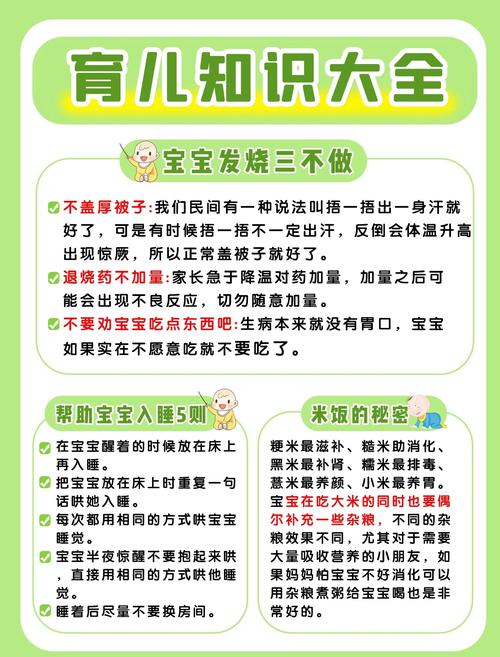 育儿知识大全

宝宝发烧三不做

不盖厚被子:我们民间有一种说法叫捂一捂出一身汗就好了，可是有时候捂一捂不一定出汗，反倒会体温升高出现惊厥，所以正常盖被子就好了。

退烧药不加量:家长急于降温对药加量，加量之后可能会出现不良反应，切勿随意加量。

不要劝宝宝吃点东西吧:生病本来就没有胃口，宝宝如果实在不愿意吃就不要吃了。

帮助宝宝入睡5则

在宝宝醒着的时候放在床上再入睡。

把宝宝放在床上时重复一句话哄她入睡。

每次都用相同的方式哄宝宝睡觉。

宝宝半夜惊醒不要抱起来哄，直接用相同的方式哄他睡觉。

睡着后尽量不要换房间。

米饭的秘密

粳米最滋补、糙米助消化、黑米最补肾、糯米最排毒、薏米最养颜、小米最养胃。宝宝在吃大米的同时也要偶尔补充一些杂粮，不同的杂粮效果不同，尤其对于需要大量吸收营养的小朋友，如果妈妈怕宝宝不好消化可以用杂粮煮粥给宝宝喝也是非常好的。